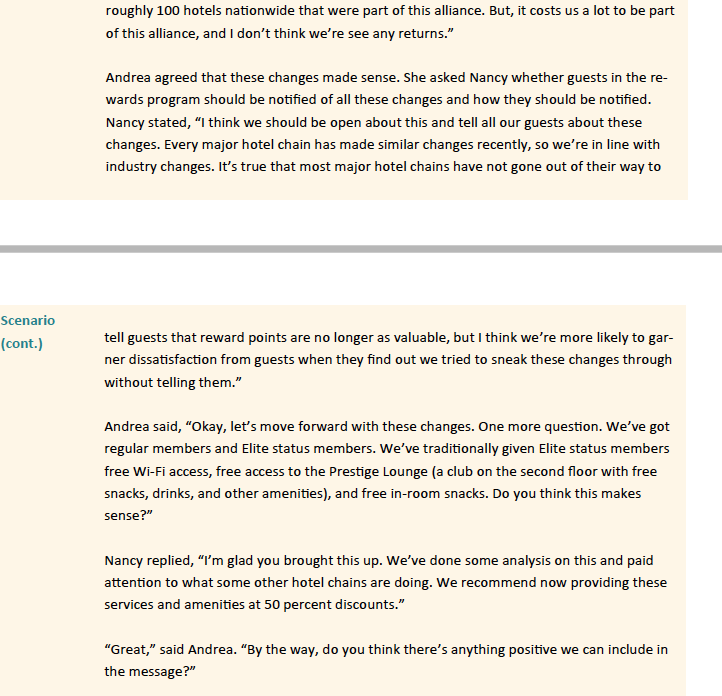 roughly 100 hotels nationwide that were part of this alliance. But, it costs us a lot to be part of this alliance, and I don't think we're see any returns."

Andrea agreed that these changes made sense. She asked Nancy whether guests in the rewards program should be notified of all these changes and how they should be notified. Nancy stated, "I think we should be open about this and tell all our guests about these changes. Every major hotel chain has made similar changes recently, so we're in line with industry changes. It's true that most major hotel chains have not gone out of their way to

Scenario (cont.)

tell guests that reward points are no longer as valuable, but I think we're more likely to garner dissatisfaction from guests when they find out we tried to sneak these changes through without telling them."

Andrea said, "Okay, let's move forward with these changes. One more question. We've got regular members and Elite status members. We've traditionally given Elite status members free Wi-Fi access, free access to the Prestige Lounge (a club on the second floor with free snacks, drinks, and other amenities), and free in-room snacks. Do you think this makes sense?"

Nancy replied, "I'm glad you brought this up. We've done some analysis on this and paid attention to what some other hotel chains are doing. We recommend now providing these services and amenities at 50 percent discounts."

"Great," said Andrea. "By the way, do you think there's anything positive we can include in the message?"